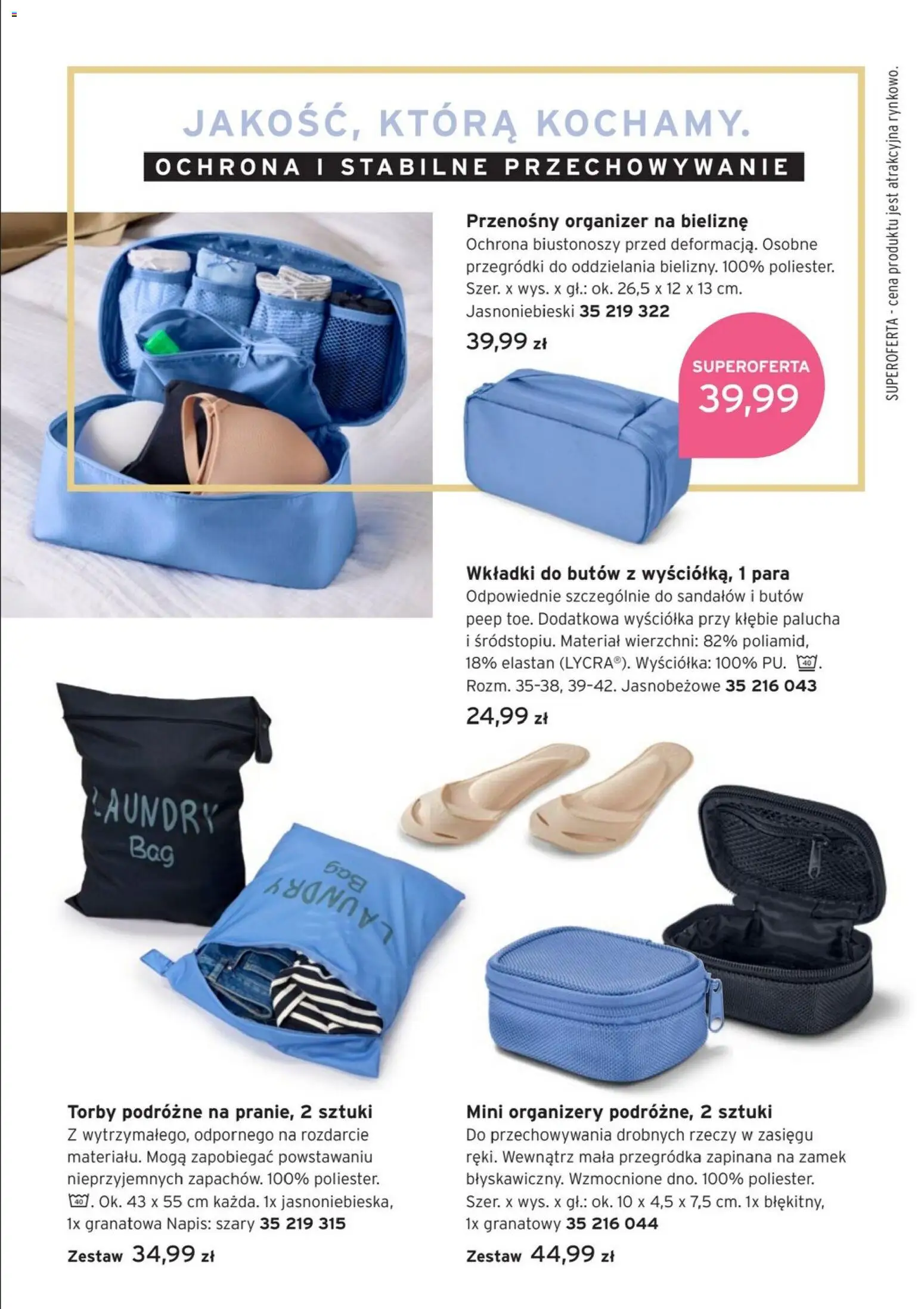 JAKOŚĆ, KTÓRĄ KOCHAMY.
OCHRONA I STABILNE PRZECHOWYWANIE

SUPEROFERTA - cena produktu jest atrakcyjna rynkowo.

Przenośny organizer na bieliznę
Ochrona biustonoszy przed deformacją. Osobne przegródki do oddzielania bielizny. 100% poliester. Szer. x wys. x gł.: ok. 26,5 x 12 x 13 cm. Jasnoniebieski 35 219 322
39,99 zł

SUPEROFERTA
39,99

Wkładki do butów z wyściółką, 1 para
Odpowiednie szczególnie do sandałów i butów peep toe. Dodatkowa wyściółka przy kłębie palucha i śródstopiu. Materiał wierzchni: 82% poliamid, 18% elastan (LYCRA®). Wyściółka: 100% PU. 40. Rozm. 35-38, 39-42. Jasnobeżowe 35 216 043
24,99 zł

LAUNDRY Bag
LAUNDRY Bag

Torby podróżne na pranie, 2 sztuki
Z wytrzymałego, odpornego na rozdarcie materiału. Mogą zapobiegać powstawaniu nieprzyjemnych zapachów. 100% poliester. 40. Ok. 43 x 55 cm każda. 1x jasnoniebieska, 1x granatowa Napis: szary 35 219 315
Zestaw 34,99 zł

Mini organizery podróżne, 2 sztuki
Do przechowywania drobnych rzeczy w zasięgu ręki. Wewnątrz mała przegródka zapinana na zamek błyskawiczny. Wzmocnione dno. 100% poliester. Szer. x wys. x gł.: ok. 10 x 4,5 x 7,5 cm. 1x błękitny, 1x granatowy 35 216 044
Zestaw 44,99 zł